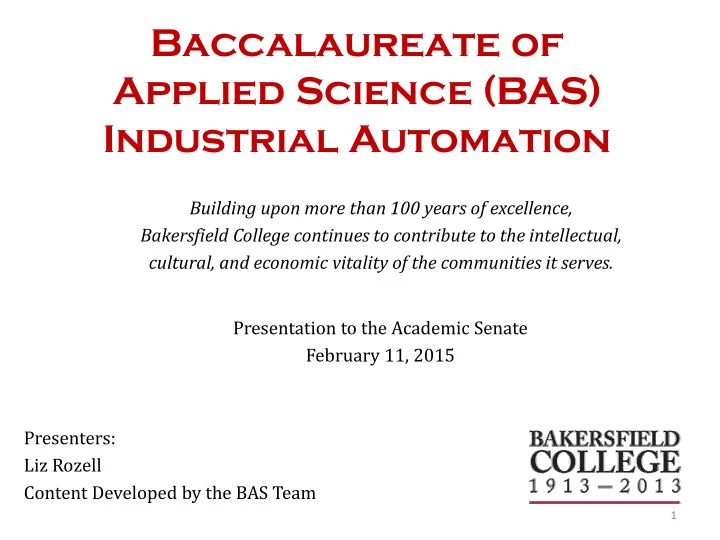 Baccalaureate of Applied Science (BAS) Industrial Automation

Building upon more than 100 years of excellence, Bakersfield College continues to contribute to the intellectual, cultural, and economic vitality of the communities it serves.

Presentation to the Academic Senate
February 11, 2015

Presenters:
Liz Rozell
Content Developed by the BAS Team

BAKERSFIELD COLLEGE
1913 — 2013

1